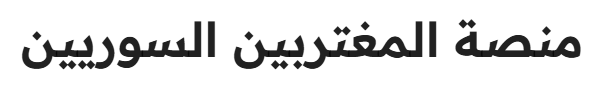 منصة المغتربين السوريين